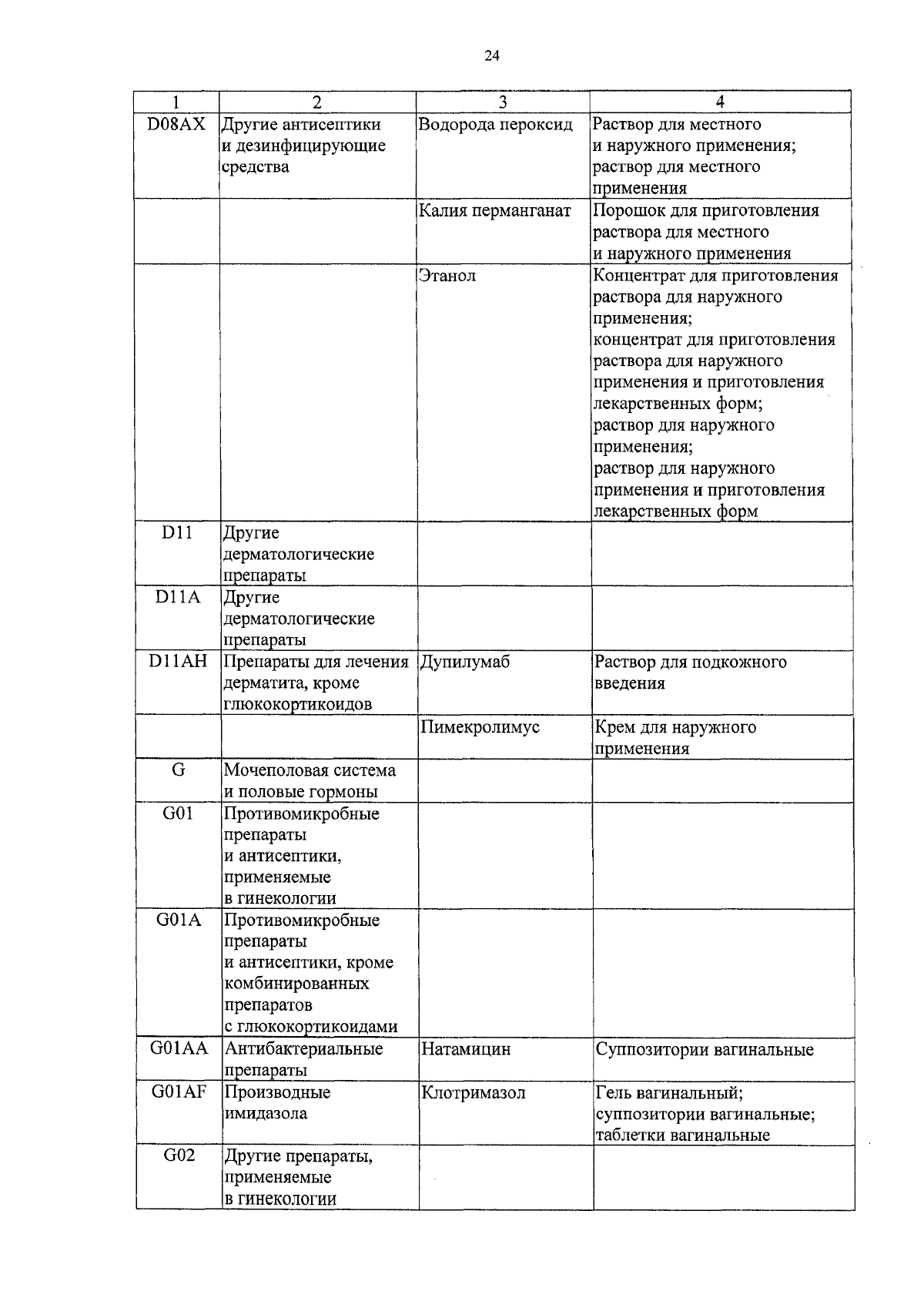 24

| 1 | 2 | 3 | 4 |
|---|---|---|---|
| D08AX | Другие антисептики и дезинфицирующие средства | Водорода пероксид | Раствор для местного и наружного применения; раствор для местного применения |
| | | Калия перманганат | Порошок для приготовления раствора для местного и наружного применения |
| | | Этанол | Концентрат для приготовления раствора для наружного применения; концентрат для приготовления раствора для наружного применения и приготовления лекарственных форм; раствор для наружного применения; раствор для наружного применения и приготовления лекарственных форм |
| D11 | Другие дерматологические препараты | | |
| D11A | Другие дерматологические препараты | | |
| D11AH | Препараты для лечения дерматита, кроме глюкокортикоидов | Дупилумаб | Раствор для подкожного введения |
| | | Пимекролимус | Крем для наружного применения |
| G | Мочеполовая система и половые гормоны | | |
| G01 | Противомикробные препараты и антисептики, применяемые в гинекологии | | |
| G01A | Противомикробные препараты и антисептики, кроме комбинированных препаратов с глюкокортикоидами | | |
| G01AA | Антибактериальные препараты | Натамицин | Суппозитории вагинальные |
| G01AF | Производные имидазола | Клотримазол | Гель вагинальный; суппозитории вагинальные; таблетки вагинальные |
| G02 | Другие препараты, применяемые в гинекологии | | |